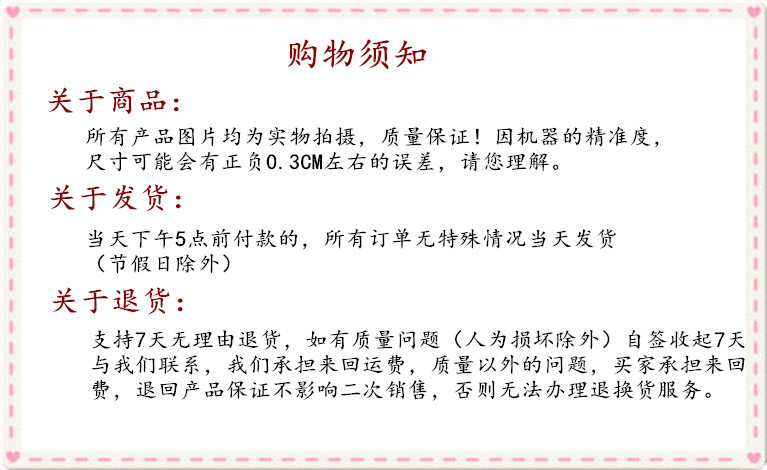 购物须知

关于商品：

所有产品图片均为实物拍摄，质量保证！因机器的精准度，尺寸可能会有正负0.3CM左右的误差，请您理解。

关于发货：

当天下午5点前付款的，所有订单无特殊情况当天发货（节假日除外）

关于退货：

支持7天无理由退货，如有质量问题（人为损坏除外）自签收起7天与我们联系，我们承担来回运费，质量以外的问题，买家承担来回费，退回产品保证不影响二次销售，否则无法办理退换货服务。